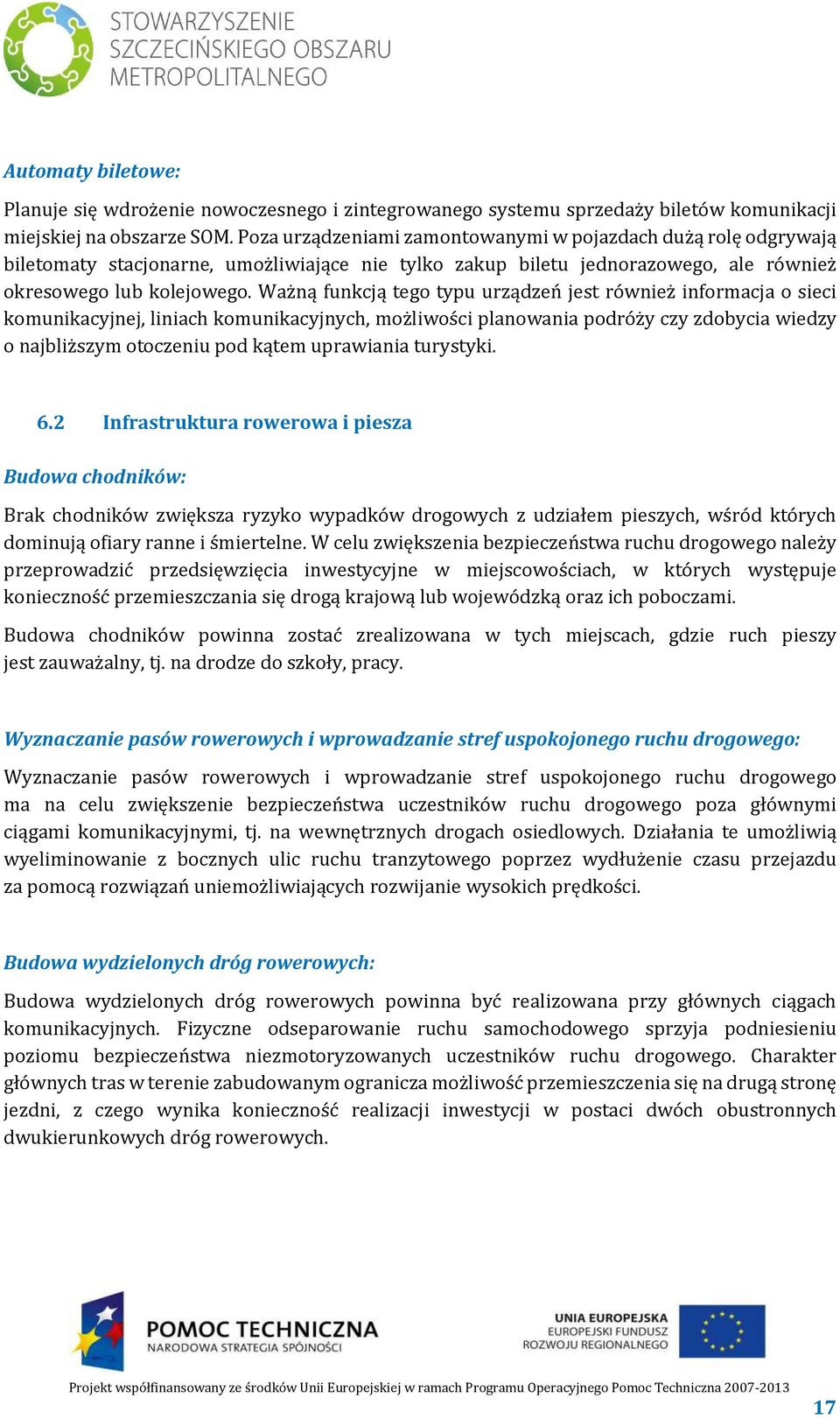 STOWARZYSZENIE SZCZECIŃSKIEGO OBSZARU METROPOLITALNEGO

Automaty biletowe:

Planuje się wdrożenie nowoczesnego i zintegrowanego systemu sprzedaży biletów komunikacji miejskiej na obszarze SOM. Poza urządzeniami zamontowanymi w pojazdach dużą rolę odgrywają biletomaty stacjonarne, umożliwiające nie tylko zakup biletu jednorazowego, ale również okresowego lub kolejowego. Ważną funkcją tego typu urządzeń jest również informacja o sieci komunikacyjnej, liniach komunikacyjnych, możliwości planowania podróży czy zdobycia wiedzy o najbliższym otoczeniu pod kątem uprawiania turystyki.

6.2 Infrastruktura rowerowa i piesza

Budowa chodników:

Brak chodników zwiększa ryzyko wypadków drogowych z udziałem pieszych, wśród których dominują ofiary ranne i śmiertelne. W celu zwiększenia bezpieczeństwa ruchu drogowego należy przeprowadzić przedsięwzięcia inwestycyjne w miejscowościach, w których występuje konieczność przemieszczania się drogą krajową lub wojewódzką oraz ich poboczami.

Budowa chodników powinna zostać zrealizowana w tych miejscach, gdzie ruch pieszy jest zauważalny, tj. na drodze do szkoły, pracy.

Wyznaczanie pasów rowerowych i wprowadzanie stref uspokojonego ruchu drogowego:

Wyznaczanie pasów rowerowych i wprowadzanie stref uspokojonego ruchu drogowego ma na celu zwiększenie bezpieczeństwa uczestników ruchu drogowego poza głównymi ciągami komunikacyjnymi, tj. na wewnętrznych drogach osiedlowych. Działania te umożliwią wyeliminowanie z bocznych ulic ruchu tranzytowego poprzez wydłużenie czasu przejazdu za pomocą rozwiązań uniemożliwiających rozwijanie wysokich prędkości.

Budowa wydzielonych dróg rowerowych:

Budowa wydzielonych dróg rowerowych powinna być realizowana przy głównych ciągach komunikacyjnych. Fizyczne odseparowanie ruchu samochodowego sprzyja podniesieniu poziomu bezpieczeństwa niezmotoryzowanych uczestników ruchu drogowego. Charakter głównych tras w terenie zabudowanym ogranicza możliwość przemieszczenia się na drugą stronę jezdni, z czego wynika konieczność realizacji inwestycji w postaci dwóch obustronnych dwukierunkowych dróg rowerowych.

POMOC TECHNICZNA
NARODOWA STRATEGIA SPÓJNOŚCI

UNIA EUROPEJSKA
EUROPEJSKI FUNDUSZ ROZWOJU REGIONALNEGO

Projekt współfinansowany ze środków Unii Europejskiej w ramach Programu Operacyjnego Pomoc Techniczna 2007-2013

17